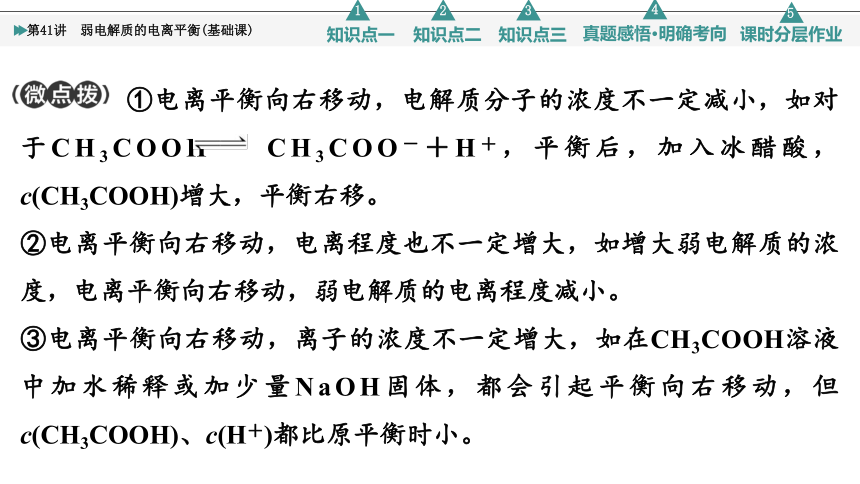 第41讲　弱电解质的电离平衡(基础课)

1 知识点一　2 知识点二　3 知识点三　4 真题感悟·明确考向　5 课时分层作业

微点拨 ①电离平衡向右移动，电解质分子的浓度不一定减小，如对于$CH_3COOH \rightleftharpoons CH_3COO^- + H^+$，平衡后，加入冰醋酸，$c(CH_3COOH)$增大，平衡右移。

②电离平衡向右移动，电离程度也不一定增大，如增大弱电解质的浓度，电离平衡向右移动，弱电解质的电离程度减小。

③电离平衡向右移动，离子的浓度不一定增大，如在$CH_3COOH$溶液中加水稀释或加少量NaOH固体，都会引起平衡向右移动，但$c(CH_3COOH)$、$c(H^+)$都比原平衡时小。